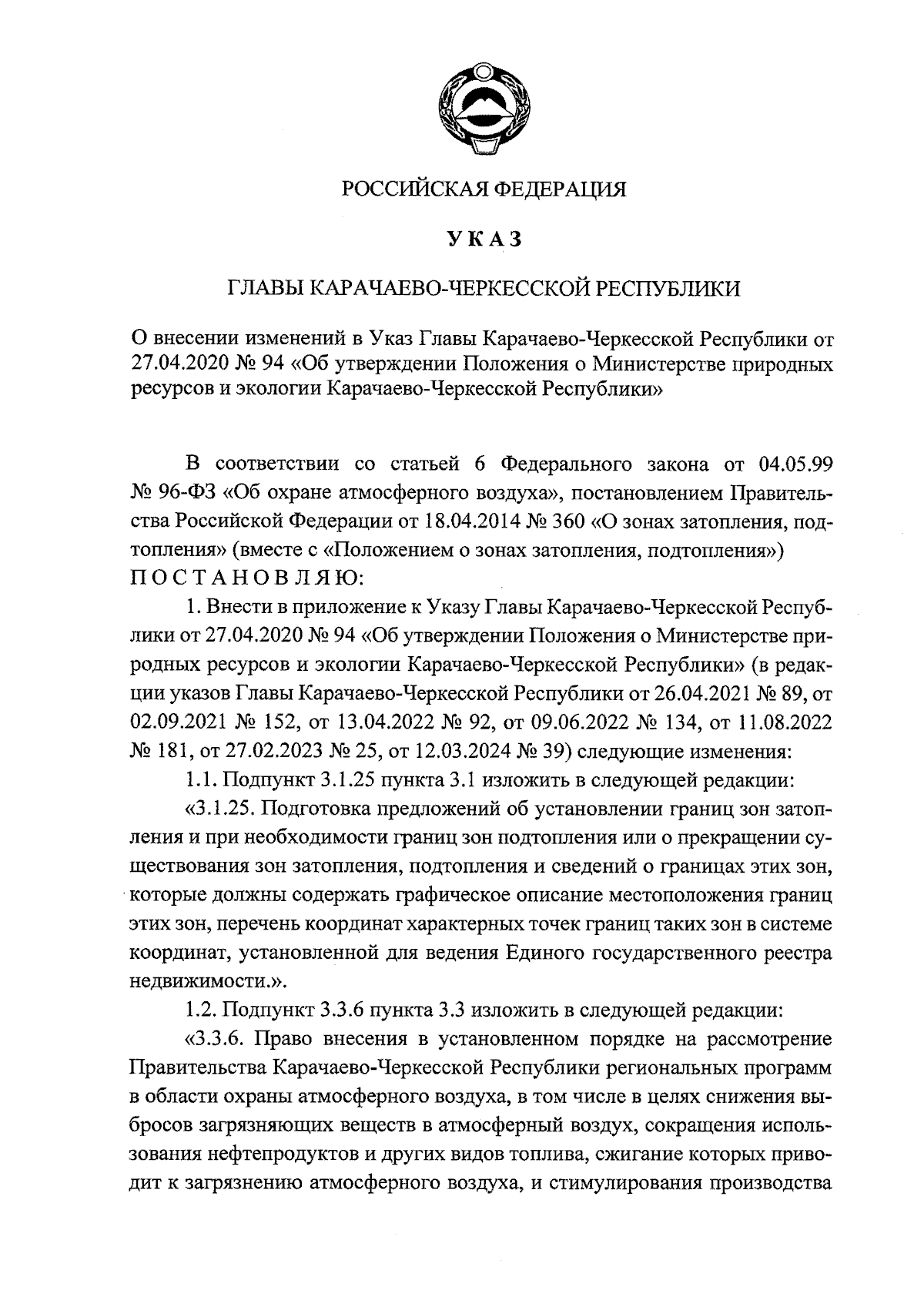 РОССИЙСКАЯ ФЕДЕРАЦИЯ

УКАЗ

ГЛАВЫ КАРАЧАЕВО-ЧЕРКЕССКОЙ РЕСПУБЛИКИ

О внесении изменений в Указ Главы Карачаево-Черкесской Республики от 27.04.2020 № 94 «Об утверждении Положения о Министерстве природных ресурсов и экологии Карачаево-Черкесской Республики»

В соответствии со статьей 6 Федерального закона от 04.05.99 № 96-ФЗ «Об охране атмосферного воздуха», постановлением Правительства Российской Федерации от 18.04.2014 № 360 «О зонах затопления, подтопления» (вместе с «Положением о зонах затопления, подтопления») ПОСТАНОВЛЯЮ:

1. Внести в приложение к Указу Главы Карачаево-Черкесской Республики от 27.04.2020 № 94 «Об утверждении Положения о Министерстве природных ресурсов и экологии Карачаево-Черкесской Республики» (в редакции указов Главы Карачаево-Черкесской Республики от 26.04.2021 № 89, от 02.09.2021 № 152, от 13.04.2022 № 92, от 09.06.2022 № 134, от 11.08.2022 № 181, от 27.02.2023 № 25, от 12.03.2024 № 39) следующие изменения:

1.1. Подпункт 3.1.25 пункта 3.1 изложить в следующей редакции:

«3.1.25. Подготовка предложений об установлении границ зон затопления и при необходимости границ зон подтопления или о прекращении существования зон затопления, подтопления и сведений о границах этих зон, которые должны содержать графическое описание местоположения границ этих зон, перечень координат характерных точек границ таких зон в системе координат, установленной для ведения Единого государственного реестра недвижимости.».

1.2. Подпункт 3.3.6 пункта 3.3 изложить в следующей редакции:

«3.3.6. Право внесения в установленном порядке на рассмотрение Правительства Карачаево-Черкесской Республики региональных программ в области охраны атмосферного воздуха, в том числе в целях снижения выбросов загрязняющих веществ в атмосферный воздух, сокращения использования нефтепродуктов и других видов топлива, сжигание которых приводит к загрязнению атмосферного воздуха, и стимулирования производства